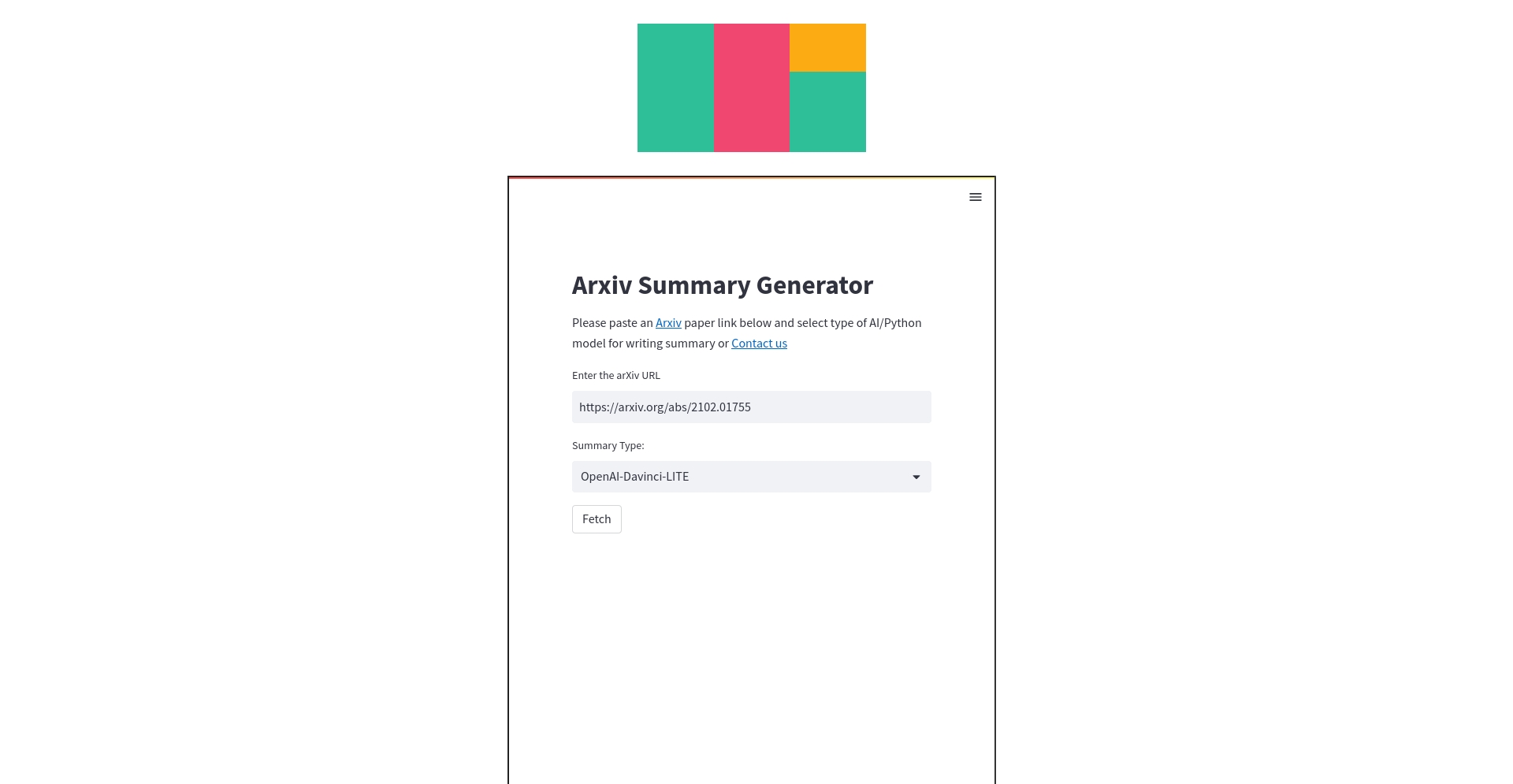 Arxiv Summary Generator

Please paste an Arxiv paper link below and select type of AI/Python model for writing summary or Contact us

Enter the arXiv URL

https://arxiv.org/abs/2102.01755

Summary Type:

OpenAI-Davinci-LITE

Fetch